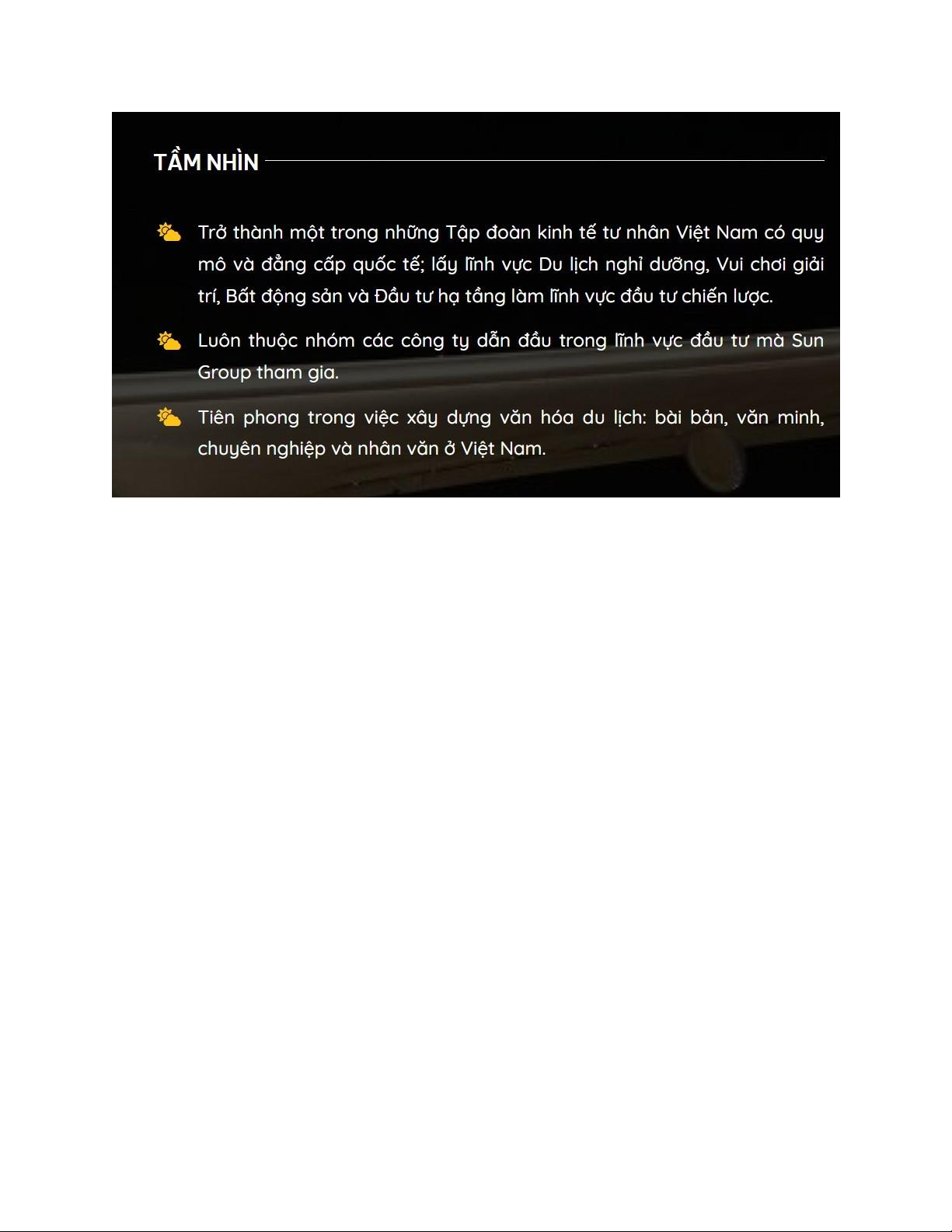 TẦM NHÌN

Trở thành một trong những Tập đoàn kinh tế tư nhân Việt Nam có quy mô và đẳng cấp quốc tế; lấy lĩnh vực Du lịch nghỉ dưỡng, Vui chơi giải trí, Bất động sản và Đầu tư hạ tầng làm lĩnh vực đầu tư chiến lược.

Luôn thuộc nhóm các công ty dẫn đầu trong lĩnh vực đầu tư mà Sun Group tham gia.

Tiên phong trong việc xây dựng văn hóa du lịch: bài bản, văn minh, chuyên nghiệp và nhân văn ở Việt Nam.